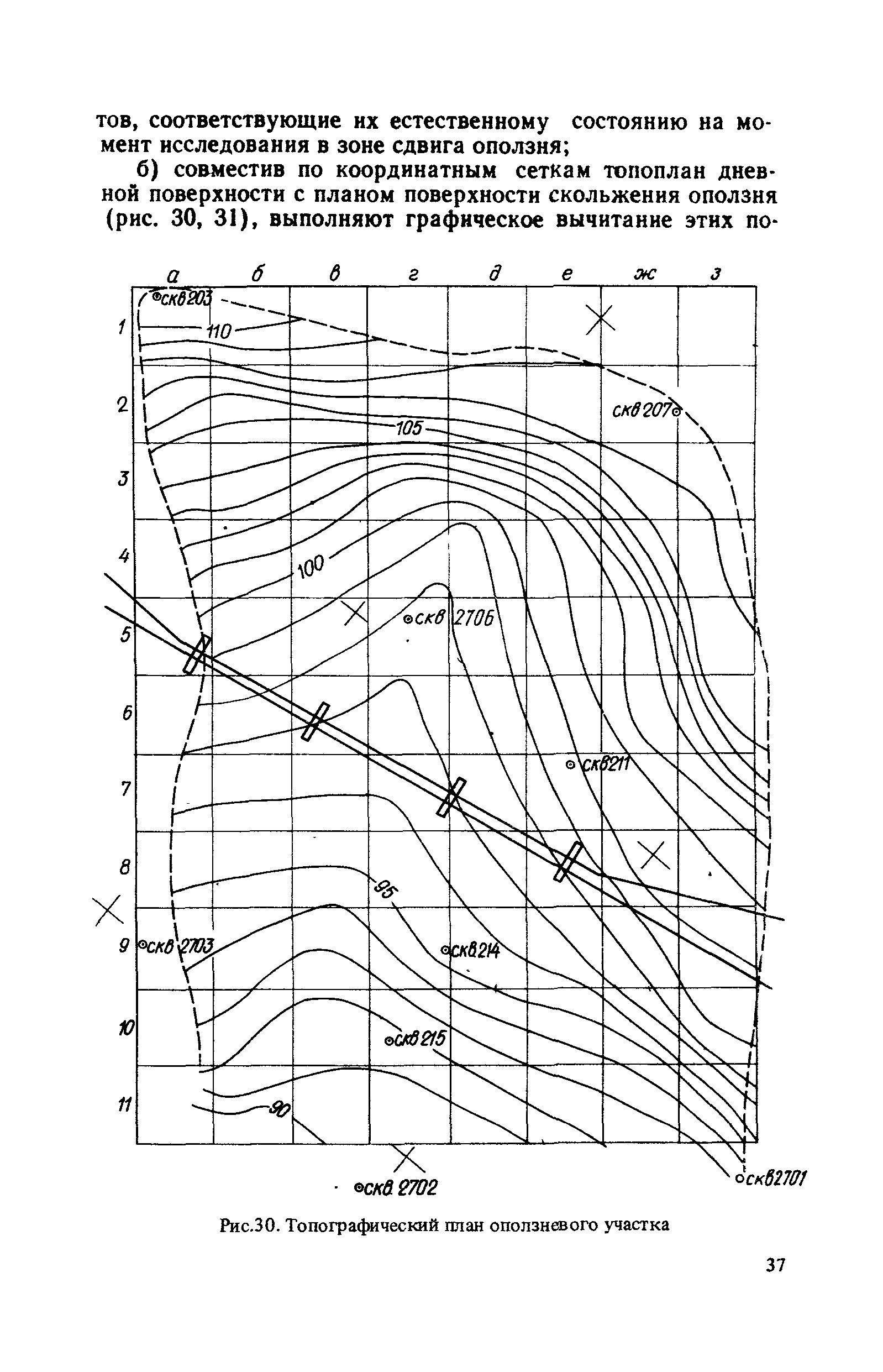 тов, соответствующие их естественному состоянию на момент исследования в зоне сдвига оползня;

б) совместив по координатным сеткам топоплан дневной поверхности с планом поверхности скольжения оползня (рис. 30, 31), выполняют графическое вычитание этих по-

а б в г д е ж з

1 2 3 4 5 6 7 8 9 10 11

скв203
110
скв207
105
100
скв 2706
скв211
95
скв 2703
скв214
скв215
90
скв 2702
скв2701

Рис.30. Топографический план оползневого участка

37